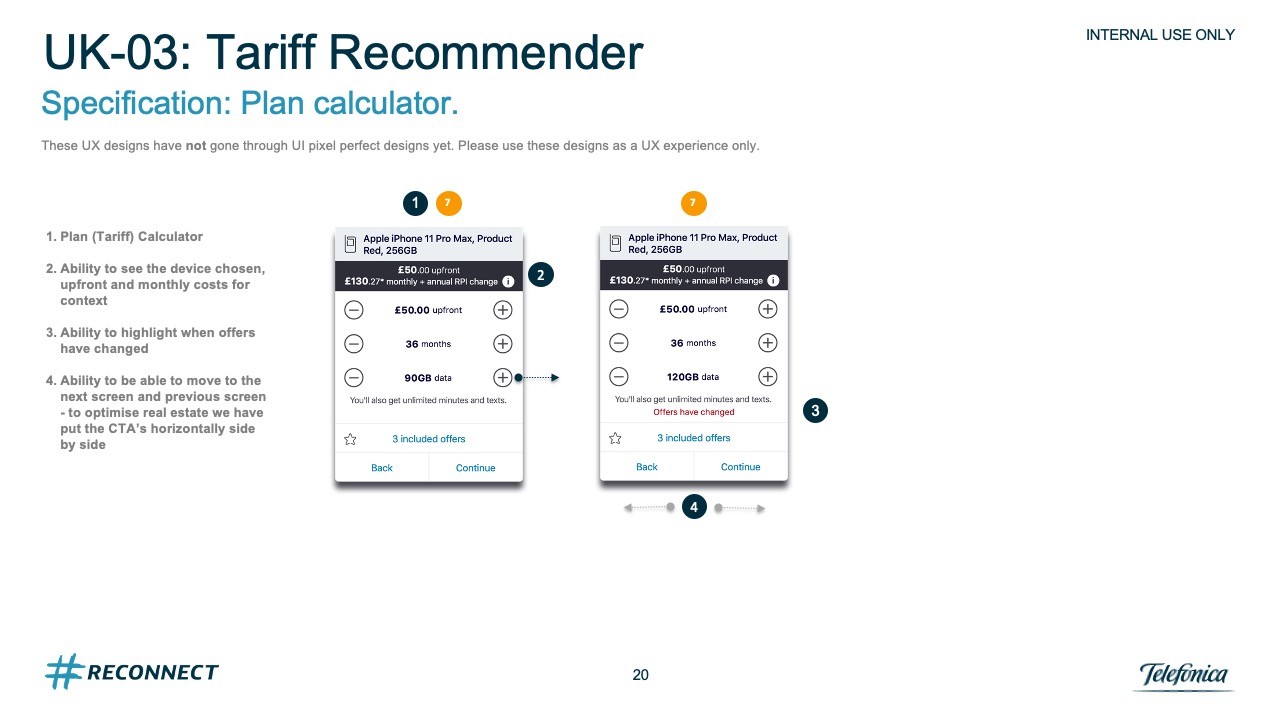 INTERNAL USE ONLY

UK-03: Tariff Recommender

Specification: Plan calculator.

These UX designs have not gone through UI pixel perfect designs yet. Please use these designs as a UX experience only.

1. Plan (Tariff) Calculator

2. Ability to see the device chosen, upfront and monthly costs for context

3. Ability to highlight when offers have changed

4. Ability to be able to move to the next screen and previous screen - to optimise real estate we have put the CTA's horizontally side by side

1 7

Apple iPhone 11 Pro Max, Product Red, 256GB

£50.00 upfront
£130.27* monthly + annual RPI change

2

£50.00 upfront

36 months

90GB data

You'll also get unlimited minutes and texts.

3 included offers

Back Continue

7

Apple iPhone 11 Pro Max, Product Red, 256GB

£50.00 upfront
£130.27* monthly + annual RPI change

£50.00 upfront

36 months

120GB data

You'll also get unlimited minutes and texts.
Offers have changed

3

3 included offers

Back Continue

4

#RECONNECT

20

Telefonica